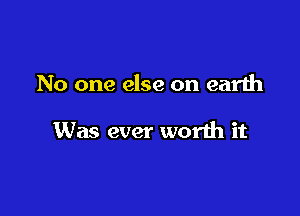 No one else on earth

Was ever worth it